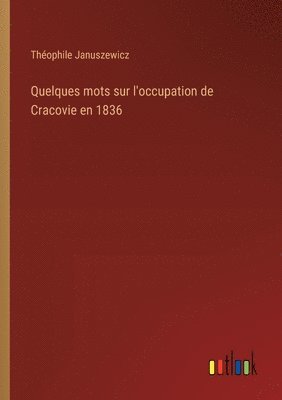 Théophile Januszewicz

Quelques mots sur l'occupation de Cracovie en 1836

outlook